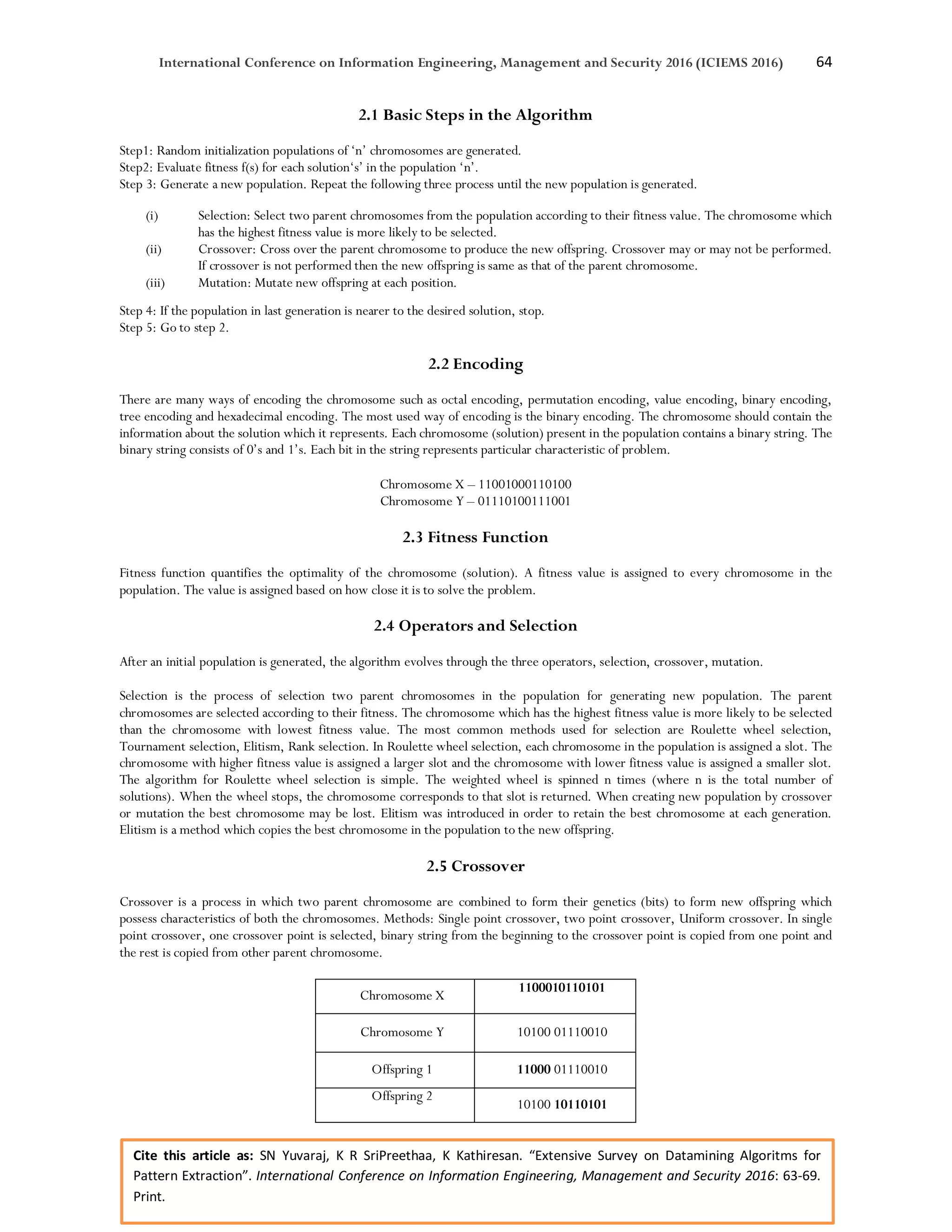 International Conference on Information Engineering, Management and Security 2016 (ICIEMS 2016) 64

2.1 Basic Steps in the Algorithm

Step1: Random initialization populations of ‘n’ chromosomes are generated.
Step2: Evaluate fitness f(s) for each solution‘s’ in the population ‘n’.
Step 3: Generate a new population. Repeat the following three process until the new population is generated.

(i) Selection: Select two parent chromosomes from the population according to their fitness value. The chromosome which has the highest fitness value is more likely to be selected.
(ii) Crossover: Cross over the parent chromosome to produce the new offspring. Crossover may or may not be performed. If crossover is not performed then the new offspring is same as that of the parent chromosome.
(iii) Mutation: Mutate new offspring at each position.

Step 4: If the population in last generation is nearer to the desired solution, stop.
Step 5: Go to step 2.

2.2 Encoding

There are many ways of encoding the chromosome such as octal encoding, permutation encoding, value encoding, binary encoding, tree encoding and hexadecimal encoding. The most used way of encoding is the binary encoding. The chromosome should contain the information about the solution which it represents. Each chromosome (solution) present in the population contains a binary string. The binary string consists of 0’s and 1’s. Each bit in the string represents particular characteristic of problem.

Chromosome X – 11001000110100
Chromosome Y – 01110100111001

2.3 Fitness Function

Fitness function quantifies the optimality of the chromosome (solution). A fitness value is assigned to every chromosome in the population. The value is assigned based on how close it is to solve the problem.

2.4 Operators and Selection

After an initial population is generated, the algorithm evolves through the three operators, selection, crossover, mutation.

Selection is the process of selection two parent chromosomes in the population for generating new population. The parent chromosomes are selected according to their fitness. The chromosome which has the highest fitness value is more likely to be selected than the chromosome with lowest fitness value. The most common methods used for selection are Roulette wheel selection, Tournament selection, Elitism, Rank selection. In Roulette wheel selection, each chromosome in the population is assigned a slot. The chromosome with higher fitness value is assigned a larger slot and the chromosome with lower fitness value is assigned a smaller slot. The algorithm for Roulette wheel selection is simple. The weighted wheel is spinned n times (where n is the total number of solutions). When the wheel stops, the chromosome corresponds to that slot is returned. When creating new population by crossover or mutation the best chromosome may be lost. Elitism was introduced in order to retain the best chromosome at each generation. Elitism is a method which copies the best chromosome in the population to the new offspring.

2.5 Crossover

Crossover is a process in which two parent chromosome are combined to form their genetics (bits) to form new offspring which possess characteristics of both the chromosomes. Methods: Single point crossover, two point crossover, Uniform crossover. In single point crossover, one crossover point is selected, binary string from the beginning to the crossover point is copied from one point and the rest is copied from other parent chromosome.

| Chromosome X | 1100010110101 |
|---|---|
| Chromosome Y | 10100 01110010 |
| Offspring 1 | 11000 01110010 |
| Offspring 2 | 10100 10110101 |

Cite this article as: SN Yuvaraj, K R SriPreethaa, K Kathiresan. “Extensive Survey on Datamining Algoritms for Pattern Extraction”. International Conference on Information Engineering, Management and Security 2016: 63-69. Print.